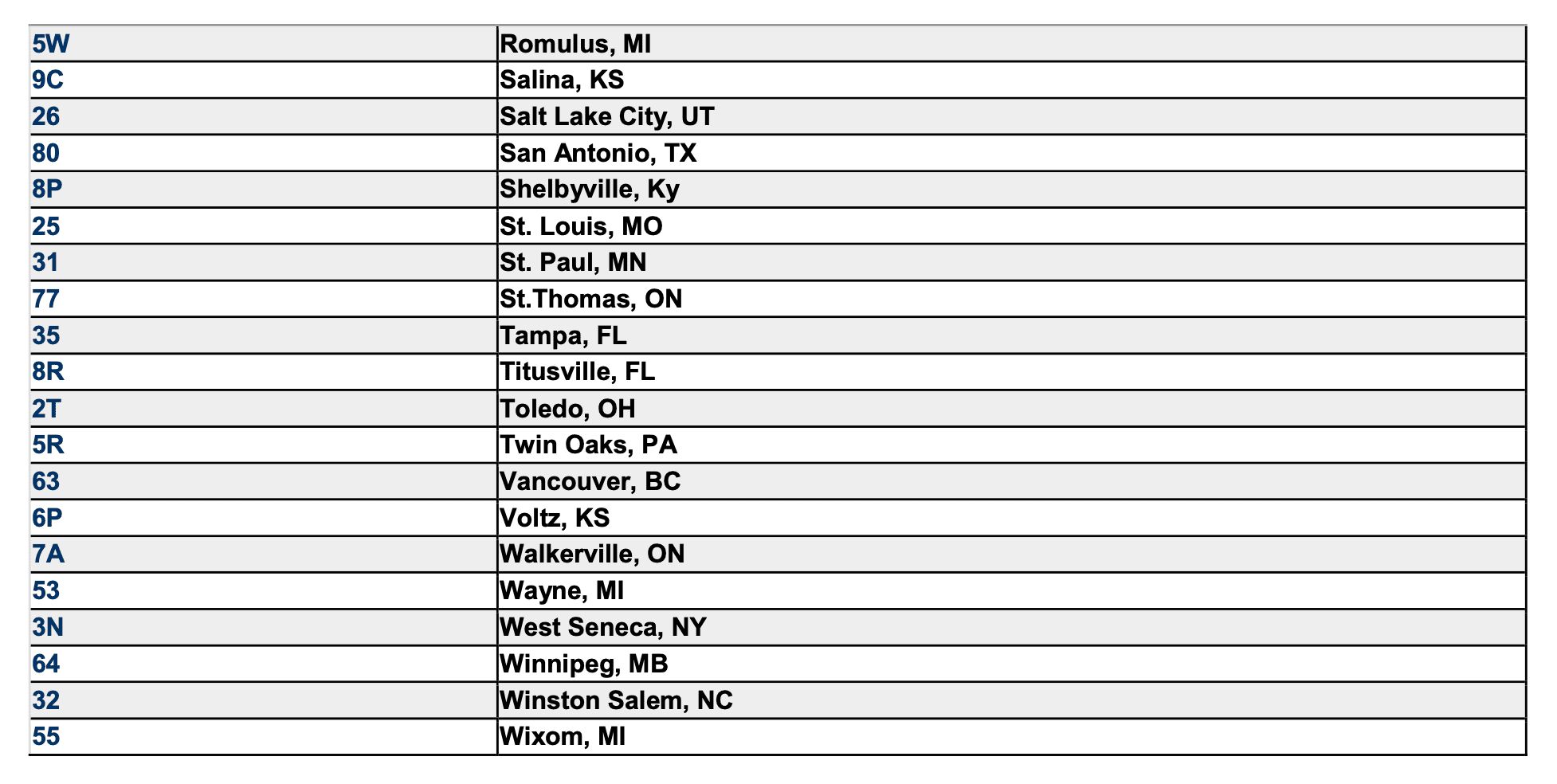 | 5W | Romulus, MI |
|---|---|
| 9C | Salina, KS |
| 26 | Salt Lake City, UT |
| 80 | San Antonio, TX |
| 8P | Shelbyville, Ky |
| 25 | St. Louis, MO |
| 31 | St. Paul, MN |
| 77 | St.Thomas, ON |
| 35 | Tampa, FL |
| 8R | Titusville, FL |
| 2T | Toledo, OH |
| 5R | Twin Oaks, PA |
| 63 | Vancouver, BC |
| 6P | Voltz, KS |
| 7A | Walkerville, ON |
| 53 | Wayne, MI |
| 3N | West Seneca, NY |
| 64 | Winnipeg, MB |
| 32 | Winston Salem, NC |
| 55 | Wixom, MI |